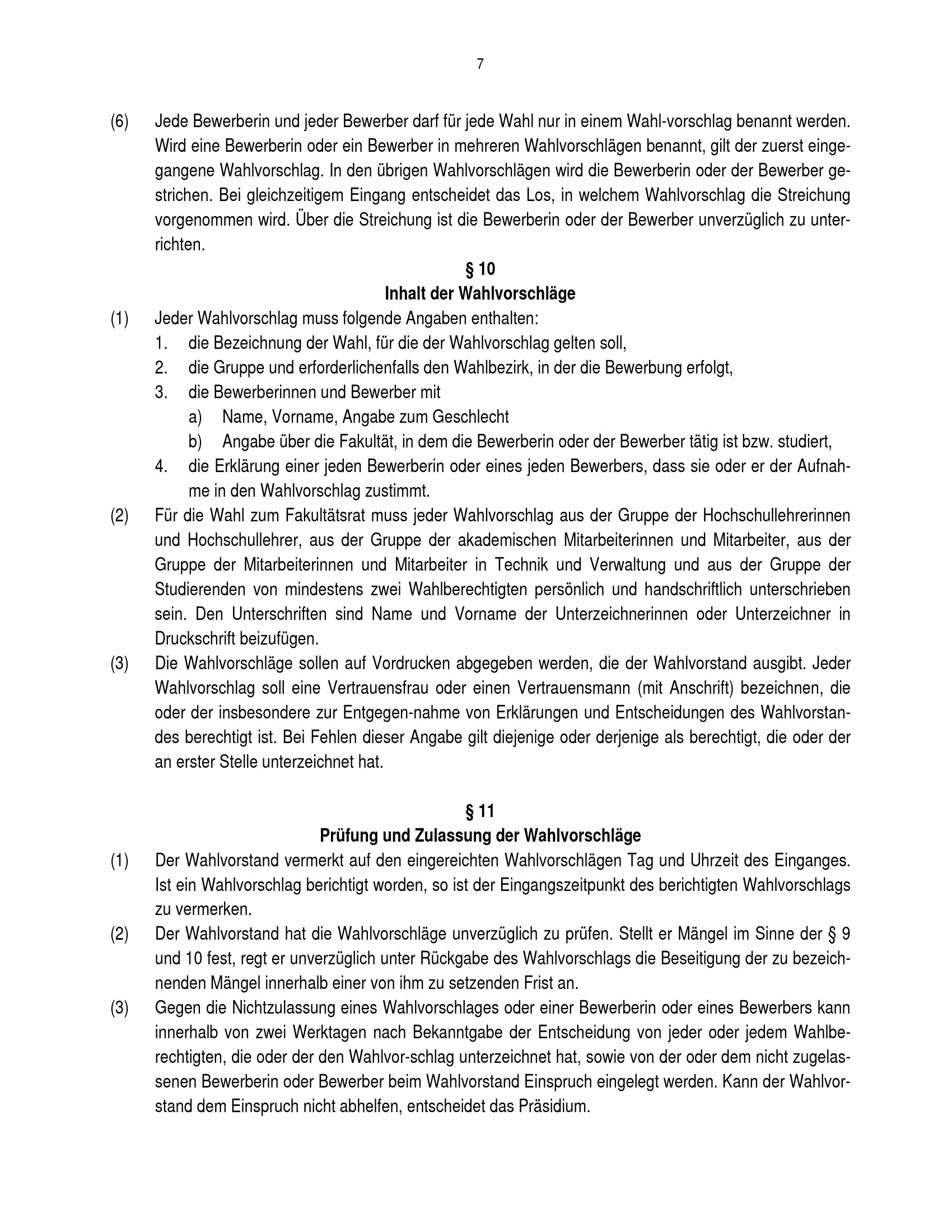 7

(6) Jede Bewerberin und jeder Bewerber darf für jede Wahl nur in einem Wahl-vorschlag benannt werden. Wird eine Bewerberin oder ein Bewerber in mehreren Wahlvorschlägen benannt, gilt der zuerst eingegangene Wahlvorschlag. In den übrigen Wahlvorschlägen wird die Bewerberin oder der Bewerber gestrichen. Bei gleichzeitigem Eingang entscheidet das Los, in welchem Wahlvorschlag die Streichung vorgenommen wird. Über die Streichung ist die Bewerberin oder der Bewerber unverzüglich zu unterrichten.

§ 10
Inhalt der Wahlvorschläge

(1) Jeder Wahlvorschlag muss folgende Angaben enthalten:
1. die Bezeichnung der Wahl, für die der Wahlvorschlag gelten soll,
2. die Gruppe und erforderlichenfalls den Wahlbezirk, in der die Bewerbung erfolgt,
3. die Bewerberinnen und Bewerber mit
a) Name, Vorname, Angabe zum Geschlecht
b) Angabe über die Fakultät, in dem die Bewerberin oder der Bewerber tätig ist bzw. studiert,
4. die Erklärung einer jeden Bewerberin oder eines jeden Bewerbers, dass sie oder er der Aufnahme in den Wahlvorschlag zustimmt.

(2) Für die Wahl zum Fakultätsrat muss jeder Wahlvorschlag aus der Gruppe der Hochschullehrerinnen und Hochschullehrer, aus der Gruppe der akademischen Mitarbeiterinnen und Mitarbeiter, aus der Gruppe der Mitarbeiterinnen und Mitarbeiter in Technik und Verwaltung und aus der Gruppe der Studierenden von mindestens zwei Wahlberechtigten persönlich und handschriftlich unterschrieben sein. Den Unterschriften sind Name und Vorname der Unterzeichnerinnen oder Unterzeichner in Druckschrift beizufügen.

(3) Die Wahlvorschläge sollen auf Vordrucken abgegeben werden, die der Wahlvorstand ausgibt. Jeder Wahlvorschlag soll eine Vertrauensfrau oder einen Vertrauensmann (mit Anschrift) bezeichnen, die oder der insbesondere zur Entgegen-nahme von Erklärungen und Entscheidungen des Wahlvorstandes berechtigt ist. Bei Fehlen dieser Angabe gilt diejenige oder derjenige als berechtigt, die oder der an erster Stelle unterzeichnet hat.

§ 11
Prüfung und Zulassung der Wahlvorschläge

(1) Der Wahlvorstand vermerkt auf den eingereichten Wahlvorschlägen Tag und Uhrzeit des Einganges. Ist ein Wahlvorschlag berichtigt worden, so ist der Eingangszeitpunkt des berichtigten Wahlvorschlags zu vermerken.

(2) Der Wahlvorstand hat die Wahlvorschläge unverzüglich zu prüfen. Stellt er Mängel im Sinne der § 9 und 10 fest, regt er unverzüglich unter Rückgabe des Wahlvorschlags die Beseitigung der zu bezeichnenden Mängel innerhalb einer von ihm zu setzenden Frist an.

(3) Gegen die Nichtzulassung eines Wahlvorschlages oder einer Bewerberin oder eines Bewerbers kann innerhalb von zwei Werktagen nach Bekanntgabe der Entscheidung von jeder oder jedem Wahlberechtigten, die oder der den Wahlvor-schlag unterzeichnet hat, sowie von der oder dem nicht zugelassenen Bewerberin oder Bewerber beim Wahlvorstand Einspruch eingelegt werden. Kann der Wahlvorstand dem Einspruch nicht abhelfen, entscheidet das Präsidium.